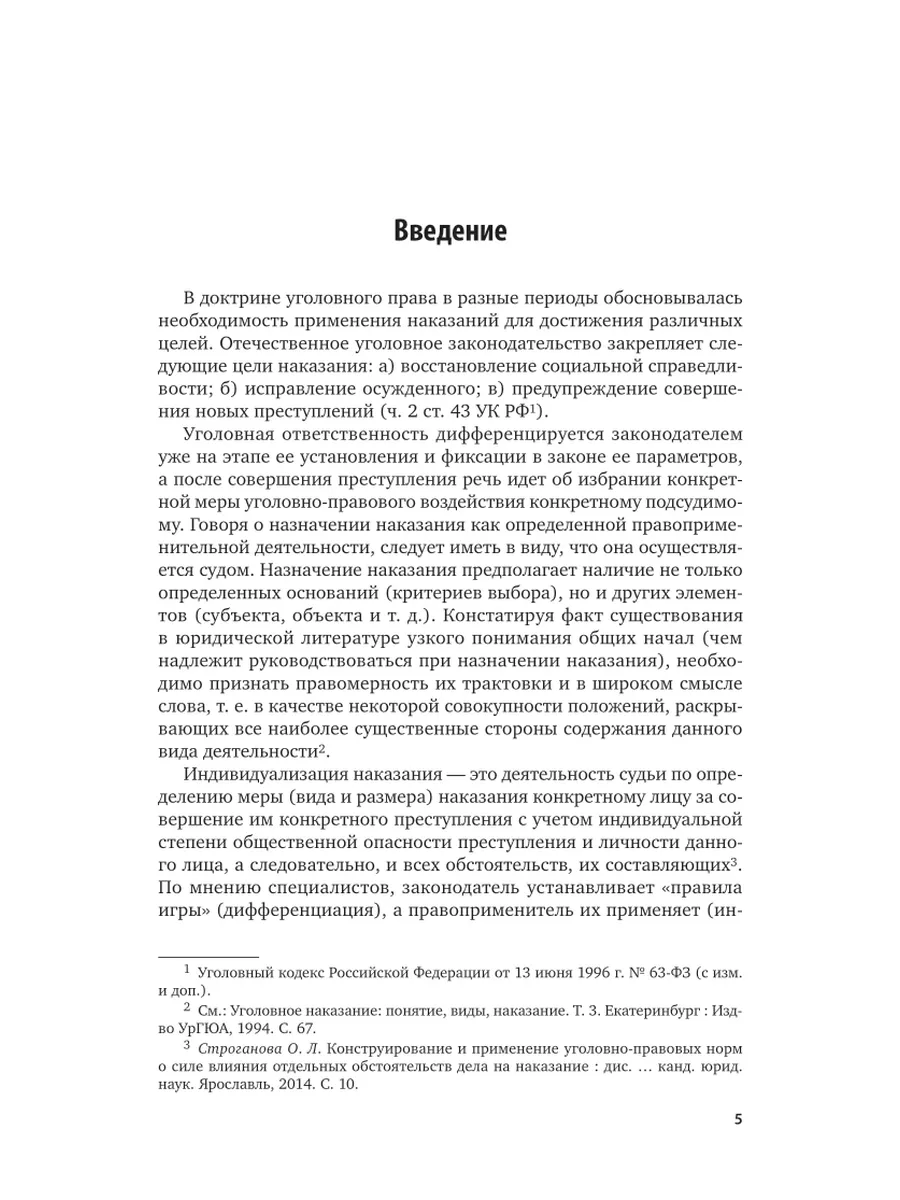 Введение

В доктрине уголовного права в разные периоды обосновывалась необходимость применения наказаний для достижения различных целей. Отечественное уголовное законодательство закрепляет следующие цели наказания: а) восстановление социальной справедливости; б) исправление осужденного; в) предупреждение совершения новых преступлений (ч. 2 ст. 43 УК РФ$^1$).

Уголовная ответственность дифференцируется законодателем уже на этапе ее установления и фиксации в законе ее параметров, а после совершения преступления речь идет об избрании конкретной меры уголовно-правового воздействия конкретному подсудимому. Говоря о назначении наказания как определенной правоприменительной деятельности, следует иметь в виду, что она осуществляется судом. Назначение наказания предполагает наличие не только определенных оснований (критериев выбора), но и других элементов (субъекта, объекта и т. д.). Констатируя факт существования в юридической литературе узкого понимания общих начал (чем надлежит руководствоваться при назначении наказания), необходимо признать правомерность их трактовки и в широком смысле слова, т. е. в качестве некоторой совокупности положений, раскрывающих все наиболее существенные стороны содержания данного вида деятельности$^2$.

Индивидуализация наказания — это деятельность судьи по определению меры (вида и размера) наказания конкретному лицу за совершение им конкретного преступления с учетом индивидуальной степени общественной опасности преступления и личности данного лица, а следовательно, и всех обстоятельств, их составляющих$^3$. По мнению специалистов, законодатель устанавливает «правила игры» (дифференциация), а правоприменитель их применяет (ин-

$^1$ Уголовный кодекс Российской Федерации от 13 июня 1996 г. № 63-ФЗ (с изм. и доп.).

$^2$ См.: Уголовное наказание: понятие, виды, наказание. Т. 3. Екатеринбург : Изд-во УрГЮА, 1994. С. 67.

$^3$ Строганова О. Л. Конструирование и применение уголовно-правовых норм о силе влияния отдельных обстоятельств дела на наказание : дис. … канд. юрид. наук. Ярославль, 2014. С. 10.

5